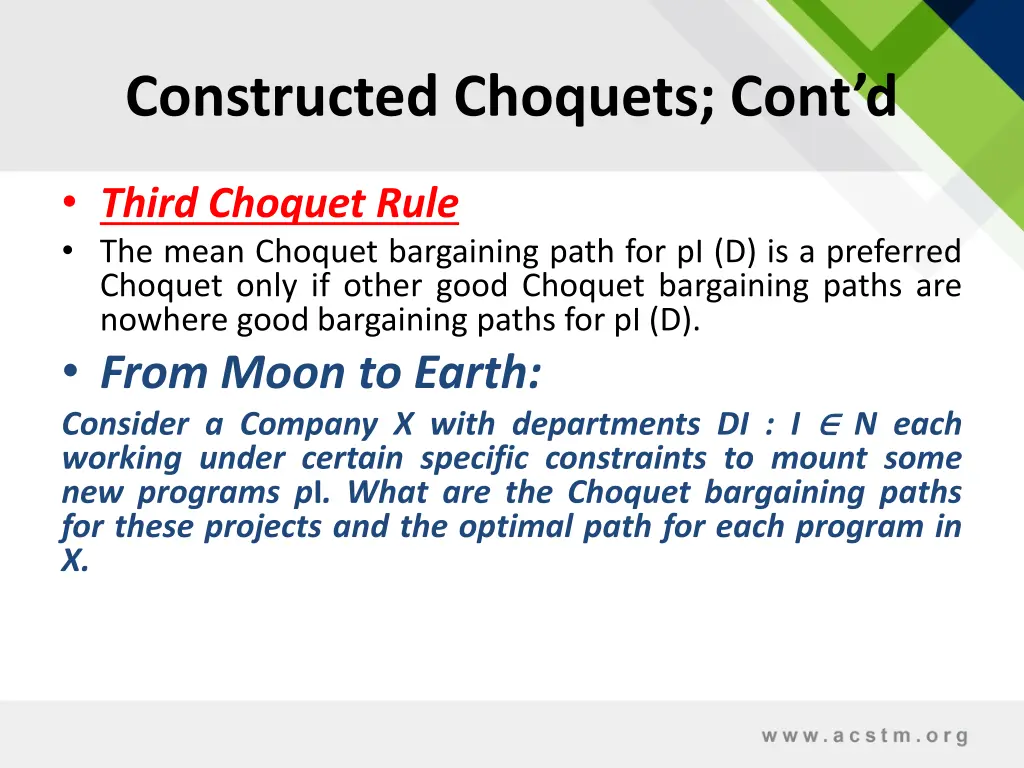 Constructed Choquets; Cont'd

• Third Choquet Rule
• The mean Choquet bargaining path for pI (D) is a preferred Choquet only if other good Choquet bargaining paths are nowhere good bargaining paths for pI (D).
• From Moon to Earth:

Consider a Company X with departments DI : I $\in$ N each working under certain specific constraints to mount some new programs pI. What are the Choquet bargaining paths for these projects and the optimal path for each program in X.

www.acstm.org